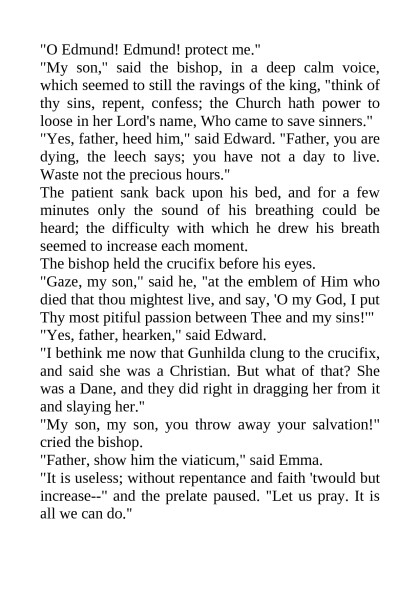 "O Edmund! Edmund! protect me."

"My son," said the bishop, in a deep calm voice, which seemed to still the ravings of the king, "think of thy sins, repent, confess; the Church hath power to loose in her Lord's name, Who came to save sinners."

"Yes, father, heed him," said Edward. "Father, you are dying, the leech says; you have not a day to live. Waste not the precious hours."

The patient sank back upon his bed, and for a few minutes only the sound of his breathing could be heard; the difficulty with which he drew his breath seemed to increase each moment.

The bishop held the crucifix before his eyes.

"Gaze, my son," said he, "at the emblem of Him who died that thou mightest live, and say, 'O my God, I put Thy most pitiful passion between Thee and my sins!'"

"Yes, father, hearken," said Edward.

"I bethink me now that Gunhilda clung to the crucifix, and said she was a Christian. But what of that? She was a Dane, and they did right in dragging her from it and slaying her."

"My son, my son, you throw away your salvation!" cried the bishop.

"Father, show him the viaticum," said Emma.

"It is useless; without repentance and faith 'twould but increase--" and the prelate paused. "Let us pray. It is all we can do."